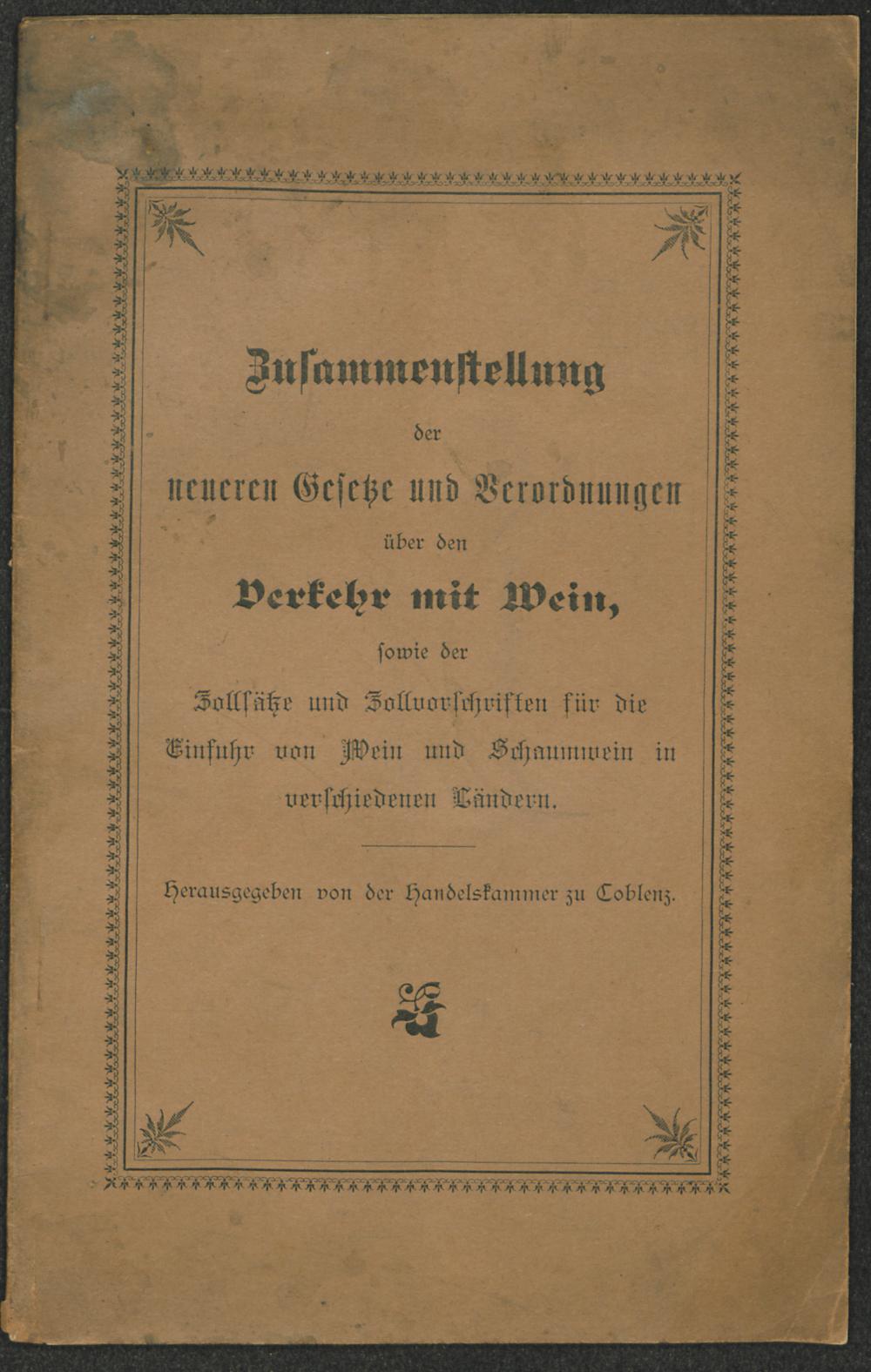 Zusammenstellung

der

neueren Gesetze und Verordnungen

über den

Verkehr mit Wein,

sowie der

Zollsätze und Zollvorschriften für die Einfuhr von Wein und Schaumwein in verschiedenen Ländern.

Herausgegeben von der Handelskammer zu Coblenz.